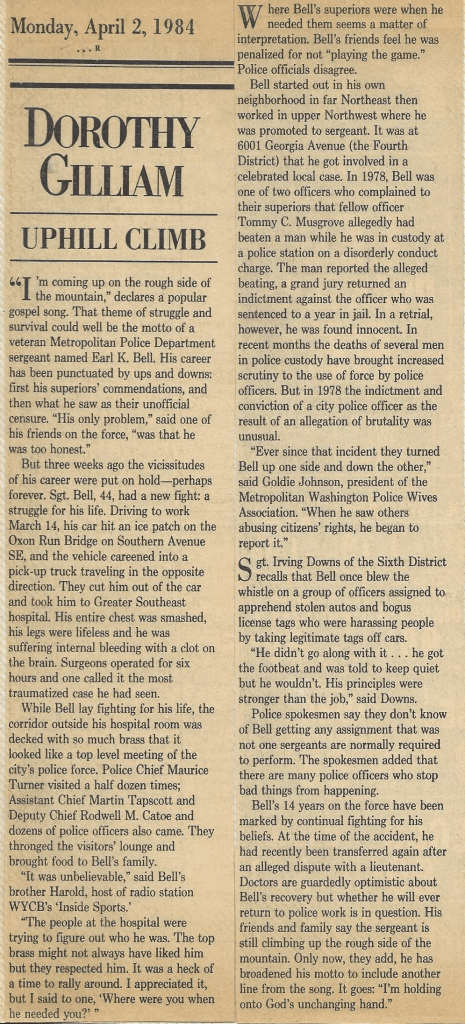 Monday, April 2, 1984

DOROTHY GILLIAM

UPHILL CLIMB

"I'm coming up on the rough side of the mountain," declares a popular gospel song. That theme of struggle and survival could well be the motto of a veteran Metropolitan Police Department sergeant named Earl K. Bell. His career has been punctuated by ups and downs: first his superiors' commendations, and then what he saw as their unofficial censure. "His only problem," said one of his friends on the force, "was that he was too honest."

But three weeks ago the vicissitudes of his career were put on hold—perhaps forever. Sgt. Bell, 44, had a new fight: a struggle for his life. Driving to work March 14, his car hit an ice patch on the Oxon Run Bridge on Southern Avenue SE, and the vehicle careened into a pick-up truck traveling in the opposite direction. They cut him out of the car and took him to Greater Southeast hospital. His entire chest was smashed, his legs were lifeless and he was suffering internal bleeding with a clot on the brain. Surgeons operated for six hours and one called it the most traumatized case he had seen.

While Bell lay fighting for his life, the corridor outside his hospital room was decked with so much brass that it looked like a top level meeting of the city's police force. Police Chief Maurice Turner visited a half dozen times; Assistant Chief Martin Tapscott and Deputy Chief Rodwell M. Catoe and dozens of police officers also came. They thronged the visitors' lounge and brought food to Bell's family.

"It was unbelievable," said Bell's brother Harold, host of radio station WYCB's 'Inside Sports.'

"The people at the hospital were trying to figure out who he was. The top brass might not always have liked him but they respected him. It was a heck of a time to rally around. I appreciated it, but I said to one, 'Where were you when he needed you?' "

Where Bell's superiors were when he needed them seems a matter of interpretation. Bell's friends feel he was penalized for not "playing the game." Police officials disagree.

Bell started out in his own neighborhood in far Northeast then worked in upper Northwest where he was promoted to sergeant. It was at 6001 Georgia Avenue (the Fourth District) that he got involved in a celebrated local case. In 1978, Bell was one of two officers who complained to their superiors that fellow officer Tommy C. Musgrove allegedly had beaten a man while he was in custody at a police station on a disorderly conduct charge. The man reported the alleged beating, a grand jury returned an indictment against the officer who was sentenced to a year in jail. In a retrial, however, he was found innocent. In recent months the deaths of several men in police custody have brought increased scrutiny to the use of force by police officers. But in 1978 the indictment and conviction of a city police officer as the result of an allegation of brutality was unusual.

"Ever since that incident they turned Bell up one side and down the other," said Goldie Johnson, president of the Metropolitan Washington Police Wives Association. "When he saw others abusing citizens' rights, he began to report it."

Sgt. Irving Downs of the Sixth District recalls that Bell once blew the whistle on a group of officers assigned to apprehend stolen autos and bogus license tags who were harassing people by taking legitimate tags off cars.

"He didn't go along with it . . . he got the footbeat and was told to keep quiet but he wouldn't. His principles were stronger than the job," said Downs.

Police spokesmen say they don't know of Bell getting any assignment that was not one sergeants are normally required to perform. The spokesmen added that there are many police officers who stop bad things from happening.

Bell's 14 years on the force have been marked by continual fighting for his beliefs. At the time of the accident, he had recently been transferred again after an alleged dispute with a lieutenant. Doctors are guardedly optimistic about Bell's recovery but whether he will ever return to police work is in question. His friends and family say the sergeant is still climbing up the rough side of the mountain. Only now, they add, he has broadened his motto to include another line from the song. It goes: "I'm holding onto God's unchanging hand."